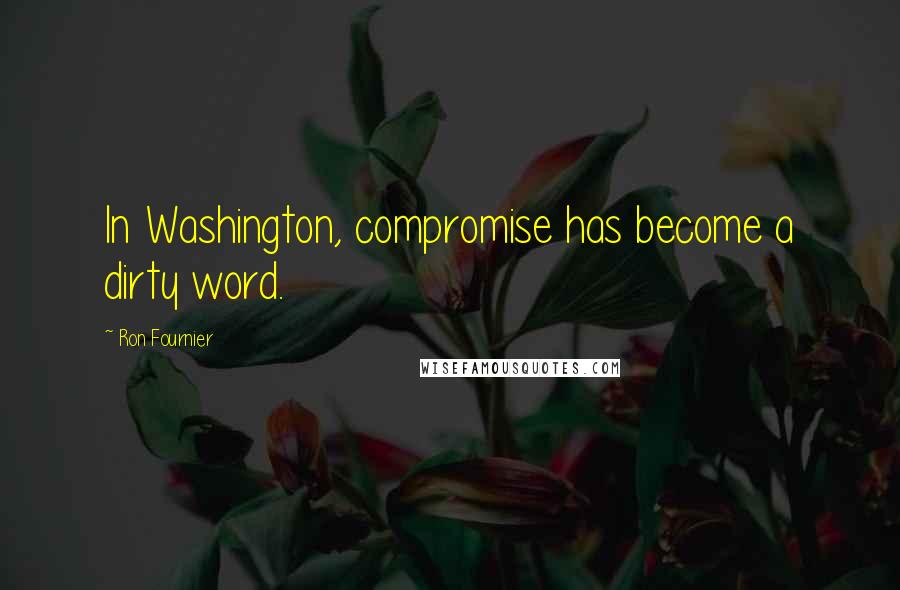 In Washington, compromise has become a dirty word.

~ Ron Fournier

WISEFAMOUSQUOTES.COM